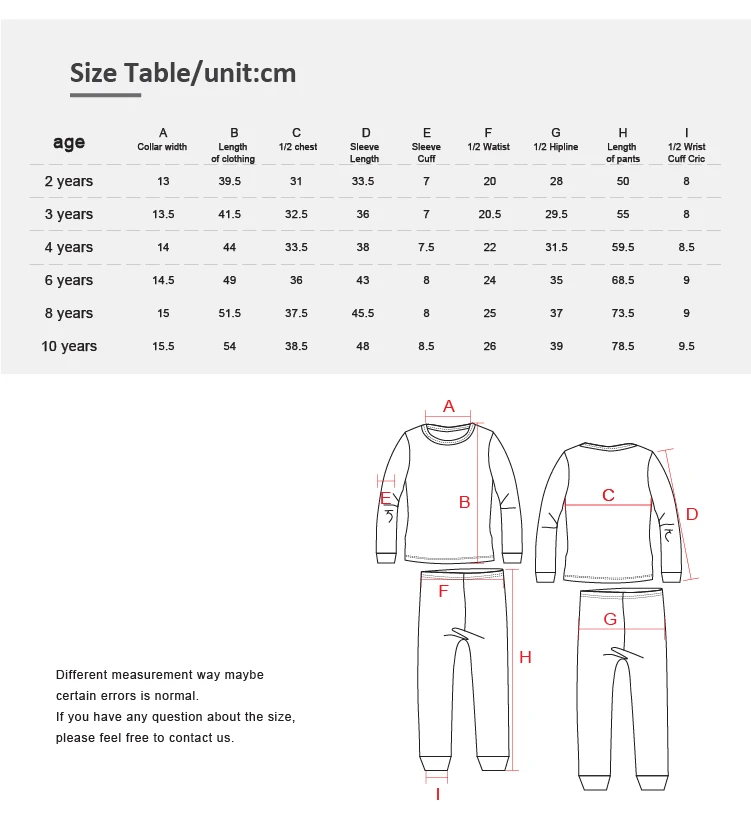 Size Table/unit:cm

| age | A Collar width | B Length of clothing | C 1/2 chest | D Sleeve Length | E Sleeve Cuff | F 1/2 Watist | G 1/2 Hipline | H Length of pants | I 1/2 Wrist Cuff Cric |
|---|---|---|---|---|---|---|---|---|---|
| 2 years | 13 | 39.5 | 31 | 33.5 | 7 | 20 | 28 | 50 | 8 |
| 3 years | 13.5 | 41.5 | 32.5 | 36 | 7 | 20.5 | 29.5 | 55 | 8 |
| 4 years | 14 | 44 | 33.5 | 38 | 7.5 | 22 | 31.5 | 59.5 | 8.5 |
| 6 years | 14.5 | 49 | 36 | 43 | 8 | 24 | 35 | 68.5 | 9 |
| 8 years | 15 | 51.5 | 37.5 | 45.5 | 8 | 25 | 37 | 73.5 | 9 |
| 10 years | 15.5 | 54 | 38.5 | 48 | 8.5 | 26 | 39 | 78.5 | 9.5 |

A
E
B
C
D
F
G
H
I

Different measurement way maybe certain errors is normal.
If you have any question about the size, please feel free to contact us.